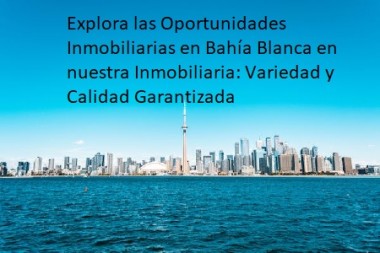 Explora las Oportunidades Inmobiliarias en Bahía Blanca en nuestra Inmobiliaria: Variedad y Calidad Garantizada